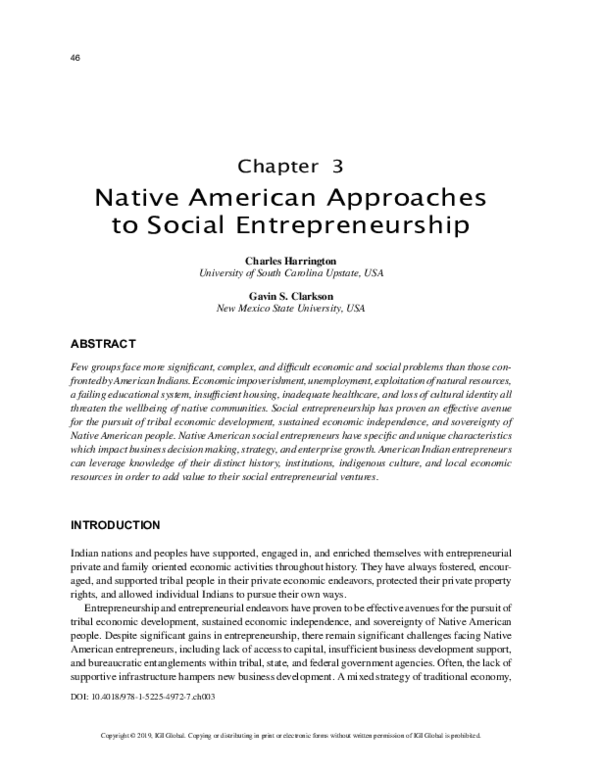 46

Chapter 3
Native American Approaches to Social Entrepreneurship

Charles Harrington
University of South Carolina Upstate, USA

Gavin S. Clarkson
New Mexico State University, USA

ABSTRACT

Few groups face more significant, complex, and difficult economic and social problems than those confronted by American Indians. Economic impoverishment, unemployment, exploitation of natural resources, a failing educational system, insufficient housing, inadequate healthcare, and loss of cultural identity all threaten the wellbeing of native communities. Social entrepreneurship has proven an effective avenue for the pursuit of tribal economic development, sustained economic independence, and sovereignty of Native American people. Native American social entrepreneurs have specific and unique characteristics which impact business decision making, strategy, and enterprise growth. American Indian entrepreneurs can leverage knowledge of their distinct history, institutions, indigenous culture, and local economic resources in order to add value to their social entrepreneurial ventures.

INTRODUCTION

Indian nations and peoples have supported, engaged in, and enriched themselves with entrepreneurial private and family oriented economic activities throughout history. They have always fostered, encouraged, and supported tribal people in their private economic endeavors, protected their private property rights, and allowed individual Indians to pursue their own ways.

Entrepreneurship and entrepreneurial endeavors have proven to be effective avenues for the pursuit of tribal economic development, sustained economic independence, and sovereignty of Native American people. Despite significant gains in entrepreneurship, there remain significant challenges facing Native American entrepreneurs, including lack of access to capital, insufficient business development support, and bureaucratic entanglements within tribal, state, and federal government agencies. Often, the lack of supportive infrastructure hampers new business development. A mixed strategy of traditional economy,

DOI: 10.4018/978-1-5225-4972-7.ch003

Copyright © 2019, IGI Global. Copying or distributing in print or electronic forms without written permission of IGI Global is prohibited.